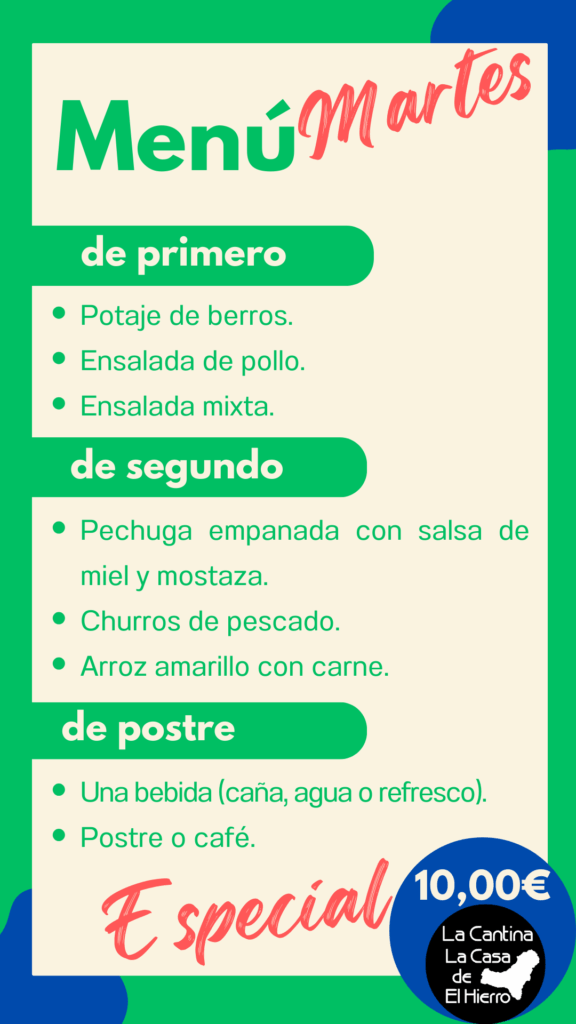 Menú Martes

de primero

• Potaje de berros.
• Ensalada de pollo.
• Ensalada mixta.

de segundo

• Pechuga empanada con salsa de miel y mostaza.
• Churros de pescado.
• Arroz amarillo con carne.

de postre

• Una bebida (caña, agua o refresco).
• Postre o café.

Especial

10,00€

La Cantina
La Casa
de
El Hierro